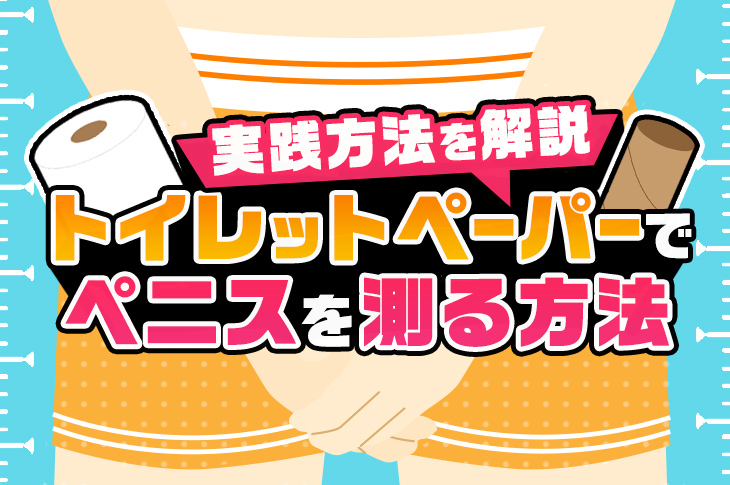 実践方法を解説
トイレットペーパーで
ペニスを測る方法